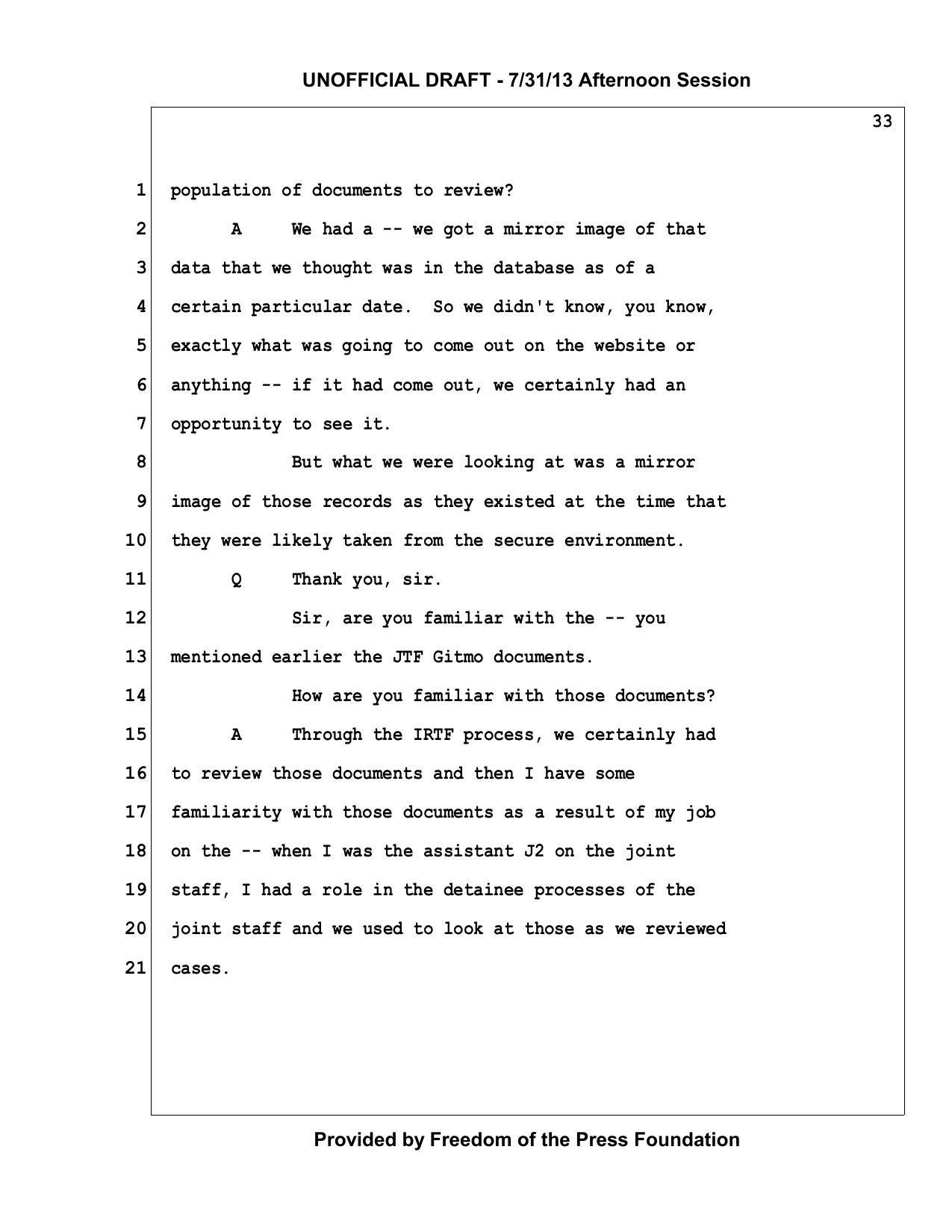 UNOFFICIAL DRAFT - 7/31/13 Afternoon Session

33

1 population of documents to review?

2 A We had a -- we got a mirror image of that

3 data that we thought was in the database as of a

4 certain particular date. So we didn't know, you know,

5 exactly what was going to come out on the website or

6 anything -- if it had come out, we certainly had an

7 opportunity to see it.

8 But what we were looking at was a mirror

9 image of those records as they existed at the time that

10 they were likely taken from the secure environment.

11 Q Thank you, sir.

12 Sir, are you familiar with the -- you

13 mentioned earlier the JTF Gitmo documents.

14 How are you familiar with those documents?

15 A Through the IRTF process, we certainly had

16 to review those documents and then I have some

17 familiarity with those documents as a result of my job

18 on the -- when I was the assistant J2 on the joint

19 staff, I had a role in the detainee processes of the

20 joint staff and we used to look at those as we reviewed

21 cases.

Provided by Freedom of the Press Foundation